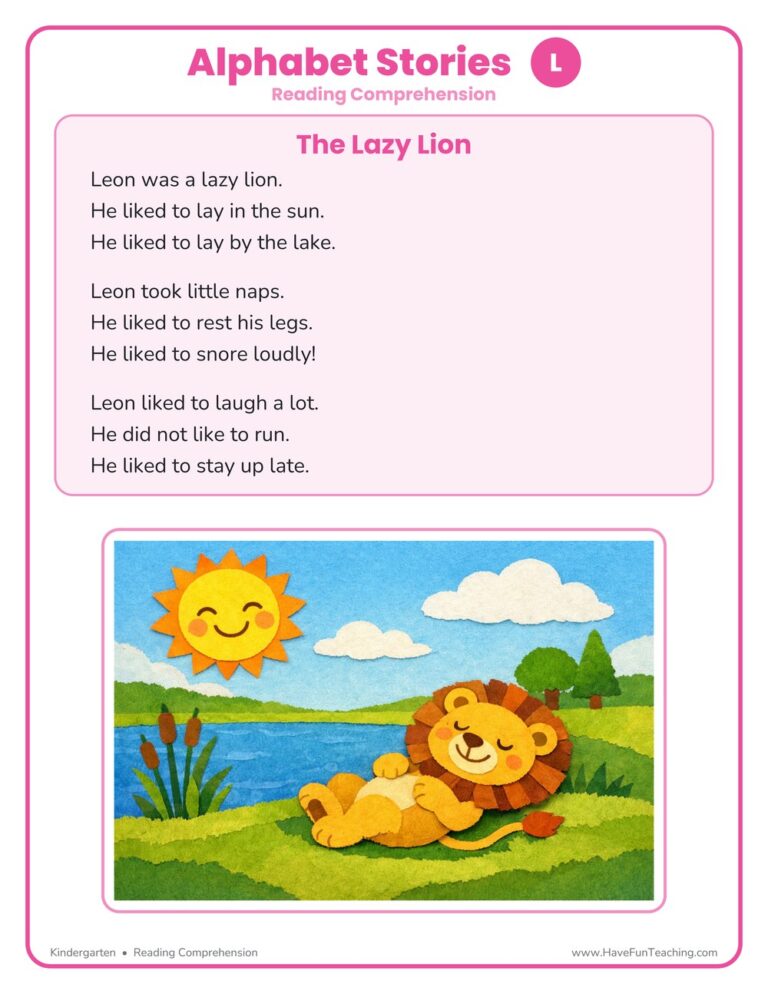 Alphabet Stories L
Reading Comprehension

The Lazy Lion

Leon was a lazy lion.
He liked to lay in the sun.
He liked to lay by the lake.

Leon took little naps.
He liked to rest his legs.
He liked to snore loudly!

Leon liked to laugh a lot.
He did not like to run.
He liked to stay up late.

Kindergarten • Reading Comprehension
www.HaveFunTeaching.com